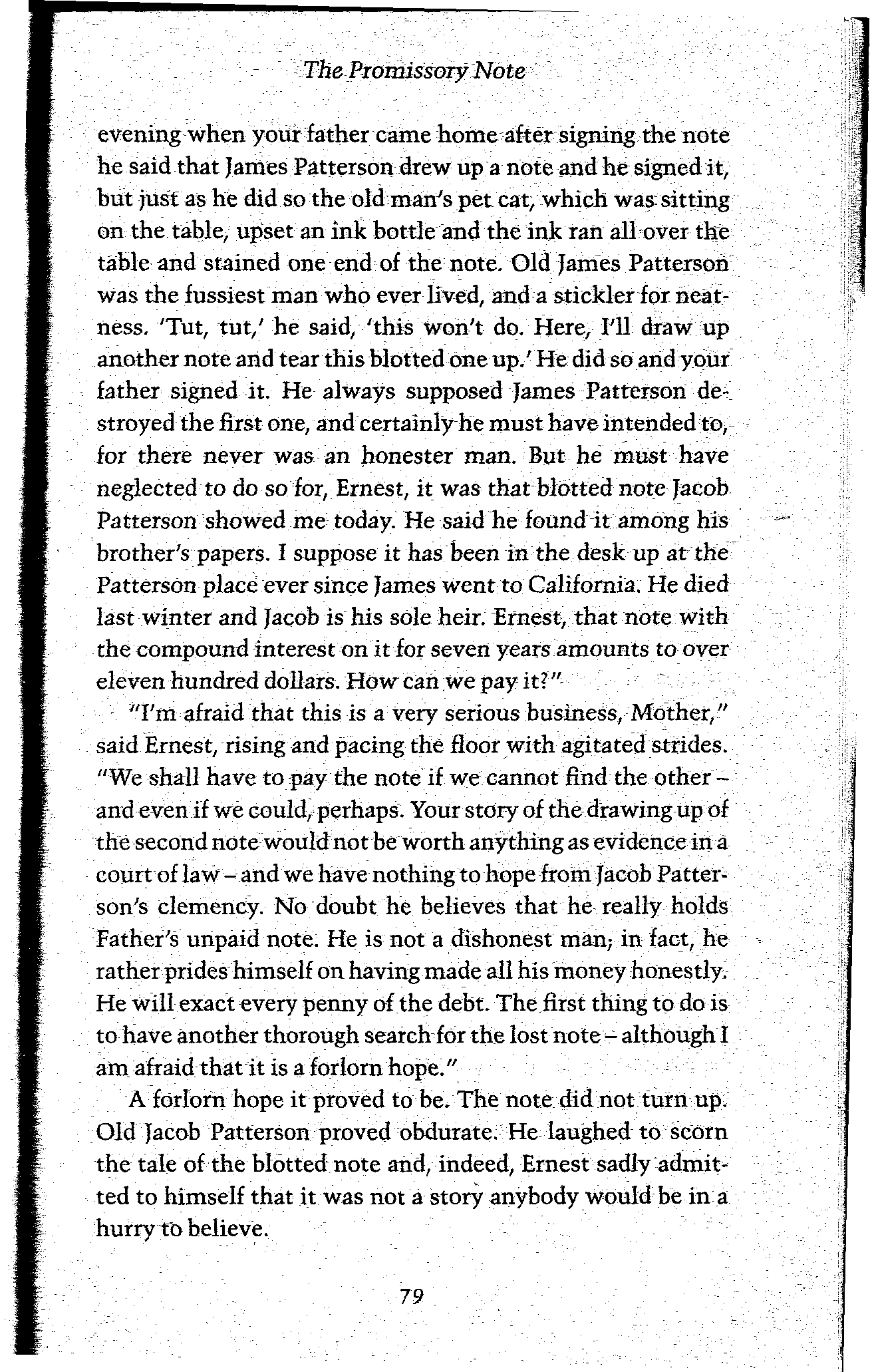 The Promissory Note

evening when your father came home after signing the note he said that James Patterson drew up a note and he signed it, but just as he did so the old man's pet cat, which was sitting on the table, upset an ink bottle and the ink ran all over the table and stained one end of the note. Old James Patterson was the fussiest man who ever lived, and a stickler for neatness. 'Tut, tut,' he said, 'this won't do. Here, I'll draw up another note and tear this blotted one up.' He did so and your father signed it. He always supposed James Patterson destroyed the first one, and certainly he must have intended to, for there never was an honester man. But he must have neglected to do so for, Ernest, it was that blotted note Jacob Patterson showed me today. He said he found it among his brother's papers. I suppose it has been in the desk up at the Patterson place ever since James went to California. He died last winter and Jacob is his sole heir. Ernest, that note with the compound interest on it for seven years amounts to over eleven hundred dollars. How can we pay it?"

"I'm afraid that this is a very serious business, Mother," said Ernest, rising and pacing the floor with agitated strides. "We shall have to pay the note if we cannot find the other – and even if we could, perhaps. Your story of the drawing up of the second note would not be worth anything as evidence in a court of law – and we have nothing to hope from Jacob Patterson's clemency. No doubt he believes that he really holds Father's unpaid note. He is not a dishonest man; in fact, he rather prides himself on having made all his money honestly. He will exact every penny of the debt. The first thing to do is to have another thorough search for the lost note – although I am afraid that it is a forlorn hope."

A forlorn hope it proved to be. The note did not turn up. Old Jacob Patterson proved obdurate. He laughed to scorn the tale of the blotted note and, indeed, Ernest sadly admitted to himself that it was not a story anybody would be in a hurry to believe.

79